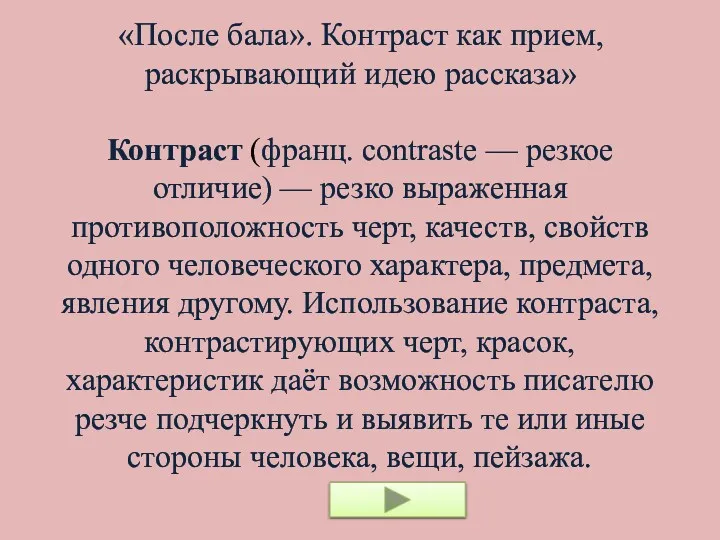 «После бала». Контраст как прием, раскрывающий идею рассказа»

Контраст (франц. contraste — резкое отличие) — резко выраженная противоположность черт, качеств, свойств одного человеческого характера, предмета, явления другому. Использование контраста, контрастирующих черт, красок, характеристик даёт возможность писателю резче подчеркнуть и выявить те или иные стороны человека, вещи, пейзажа.